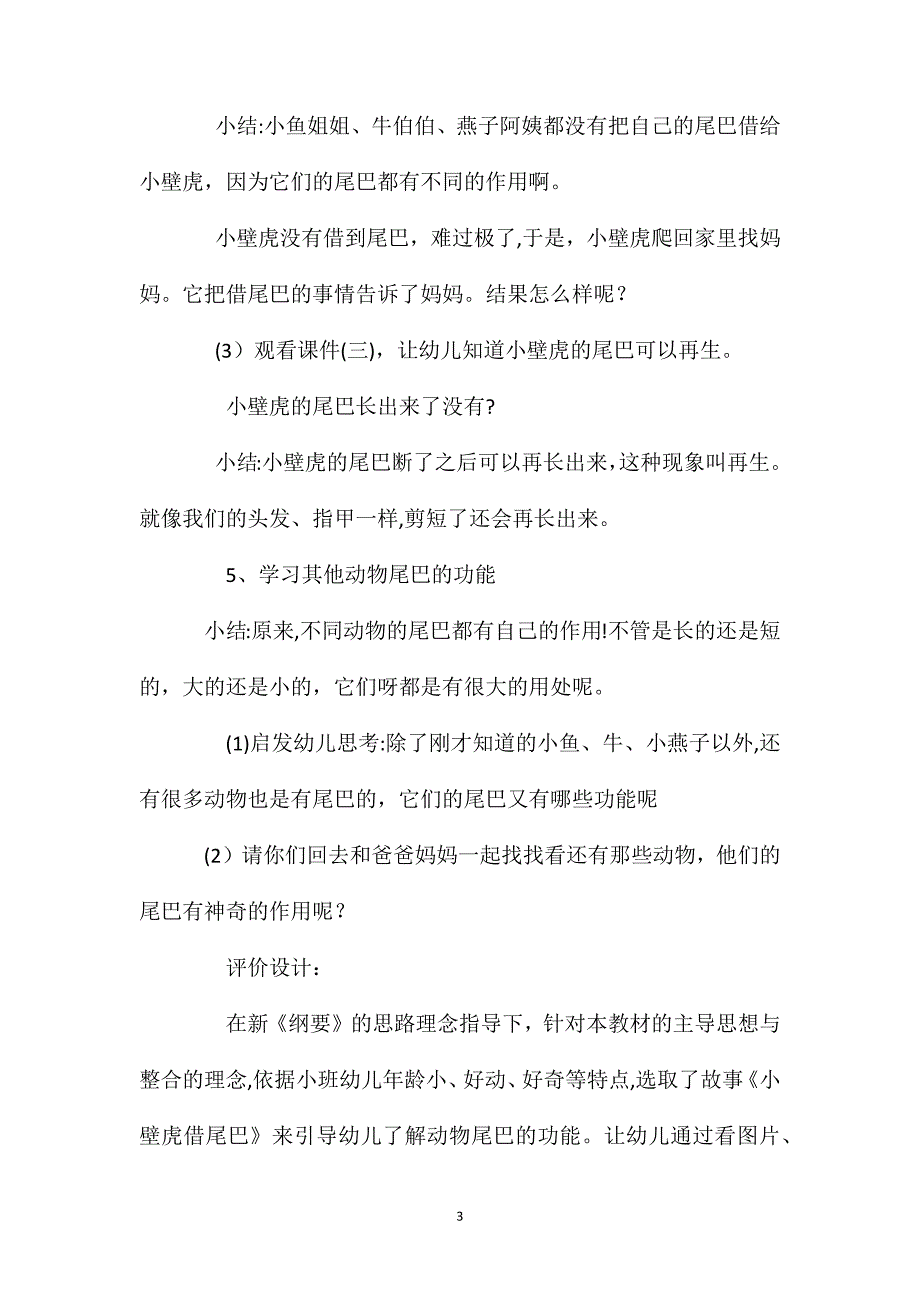 小结:小鱼姐姐、牛伯伯、燕子阿姨都没有把自己的尾巴借给小壁虎，因为它们的尾巴都有不同的作用啊。

小壁虎没有借到尾巴，难过极了,于是，小壁虎爬回家里找妈妈。它把借尾巴的事情告诉了妈妈。结果怎么样呢？

(3）观看课件(三)，让幼儿知道小壁虎的尾巴可以再生。

小壁虎的尾巴长出来了没有?

小结:小壁虎的尾巴断了之后可以再长出来,这种现象叫再生。就像我们的头发、指甲一样,剪短了还会再长出来。

5、学习其他动物尾巴的功能

小结:原来,不同动物的尾巴都有自己的作用!不管是长的还是短的，大的还是小的，它们呀都是有很大的用处呢。

(1)启发幼儿思考:除了刚才知道的小鱼、牛、小燕子以外,还有很多动物也是有尾巴的，它们的尾巴又有哪些功能呢

(2）请你们回去和爸爸妈妈一起找找看还有那些动物，他们的尾巴有神奇的作用呢？

评价设计：

在新《纲要》的思路理念指导下，针对本教材的主导思想与整合的理念,依据小班幼儿年龄小、好动、好奇等特点,选取了故事《小壁虎借尾巴》来引导幼儿了解动物尾巴的功能。让幼儿通过看图片、

3